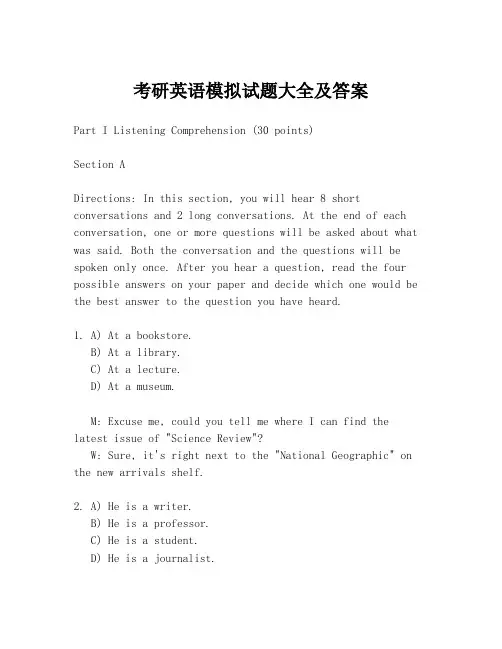 考研英语模拟试题大全及答案

Part I Listening Comprehension (30 points)

Section A

Directions: In this section, you will hear 8 short conversations and 2 long conversations. At the end of each conversation, one or more questions will be asked about what was said. Both the conversation and the questions will be spoken only once. After you hear a question, read the four possible answers on your paper and decide which one would be the best answer to the question you have heard.

1. A) At a bookstore.
B) At a library.
C) At a lecture.
D) At a museum.

M: Excuse me, could you tell me where I can find the latest issue of "Science Review"?
W: Sure, it's right next to the "National Geographic" on the new arrivals shelf.

2. A) He is a writer.
B) He is a professor.
C) He is a student.
D) He is a journalist.